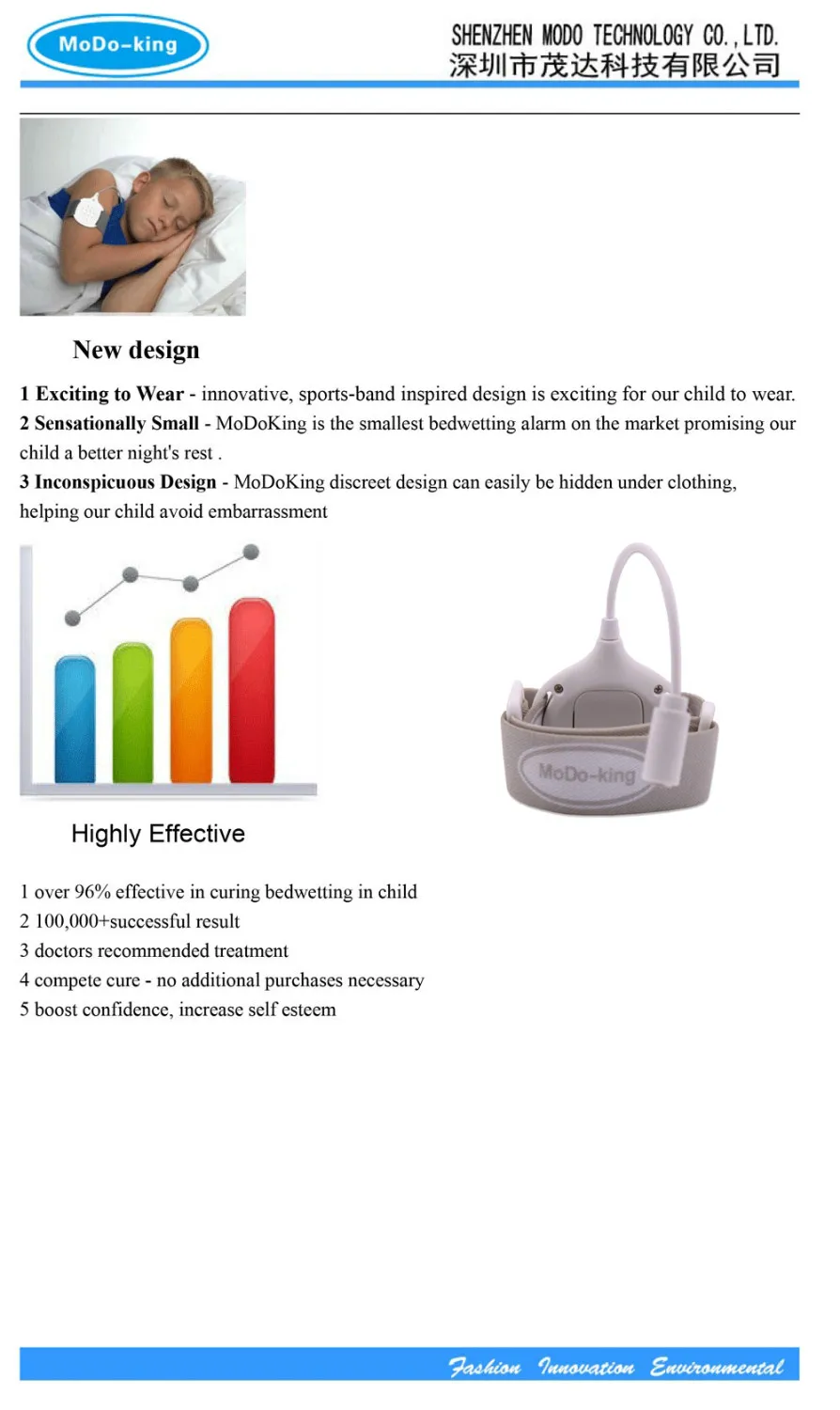 MoDo-king

SHENZHEN MODO TECHNOLOGY CO., LTD.
深圳市茂达科技有限公司

New design

1 Exciting to Wear - innovative, sports-band inspired design is exciting for our child to wear.
2 Sensationally Small - MoDoKing is the smallest bedwetting alarm on the market promising our child a better night's rest .
3 Inconspicuous Design - MoDoKing discreet design can easily be hidden under clothing, helping our child avoid embarrassment

MoDo-king

Highly Effective

1 over 96% effective in curing bedwetting in child
2 100,000+successful result
3 doctors recommended treatment
4 compete cure - no additional purchases necessary
5 boost confidence, increase self esteem

Fashion Innovation Environmental